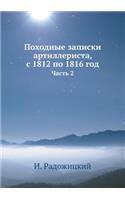 Походные записки артиллериста, с 1812 по 1816 год
Часть 2

И. Радожицкий